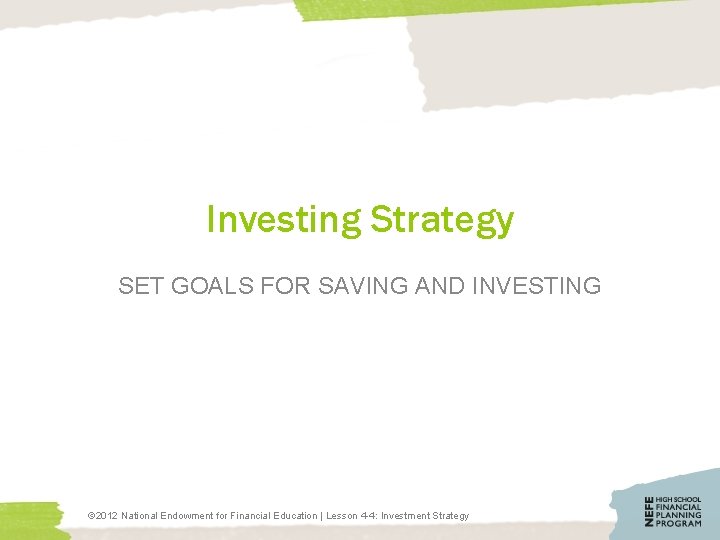 Investing Strategy

SET GOALS FOR SAVING AND INVESTING

©2012 National Endowment for Financial Education | Lesson 4-4: Investment Strategy

NEFE HIGH SCHOOL FINANCIAL PLANNING PROGRAM